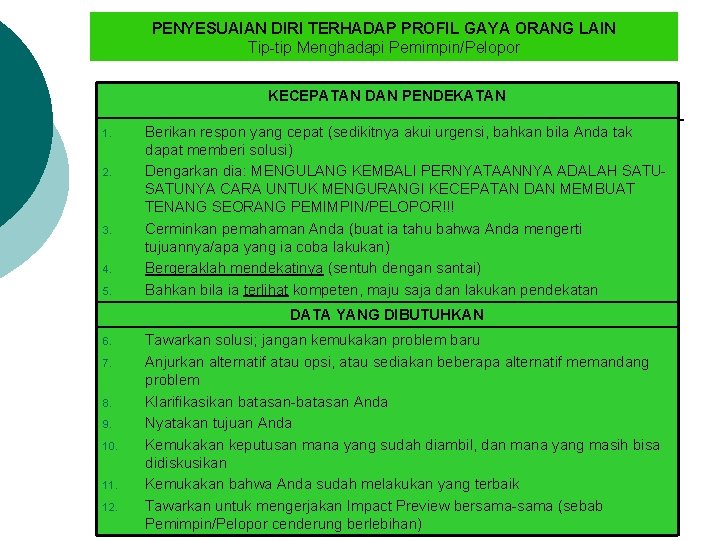 PENYESUAIAN DIRI TERHADAP PROFIL GAYA ORANG LAIN
Tip-tip Menghadapi Pemimpin/Pelopor

KECEPATAN DAN PENDEKATAN

1. Berikan respon yang cepat (sedikitnya akui urgensi, bahkan bila Anda tak dapat memberi solusi)
2. Dengarkan dia: MENGULANG KEMBALI PERNYATAANNYA ADALAH SATU-SATUNYA CARA UNTUK MENGURANGI KECEPATAN DAN MEMBUAT TENANG SEORANG PEMIMPIN/PELOPOR!!!
3. Cerminkan pemahaman Anda (buat ia tahu bahwa Anda mengerti tujuannya/apa yang ia coba lakukan)
4. Bergeraklah mendekatinya (sentuh dengan santai)
5. Bahkan bila ia terlihat kompeten, maju saja dan lakukan pendekatan

DATA YANG DIBUTUHKAN

6. Tawarkan solusi; jangan kemukakan problem baru
7. Anjurkan alternatif atau opsi, atau sediakan beberapa alternatif memandang problem
8. Klarifikasikan batasan-batasan Anda
9. Nyatakan tujuan Anda
10. Kemukakan keputusan mana yang sudah diambil, dan mana yang masih bisa didiskusikan
11. Kemukakan bahwa Anda sudah melakukan yang terbaik
12. Tawarkan untuk mengerjakan Impact Preview bersama-sama (sebab Pemimpin/Pelopor cenderung berlebihan)